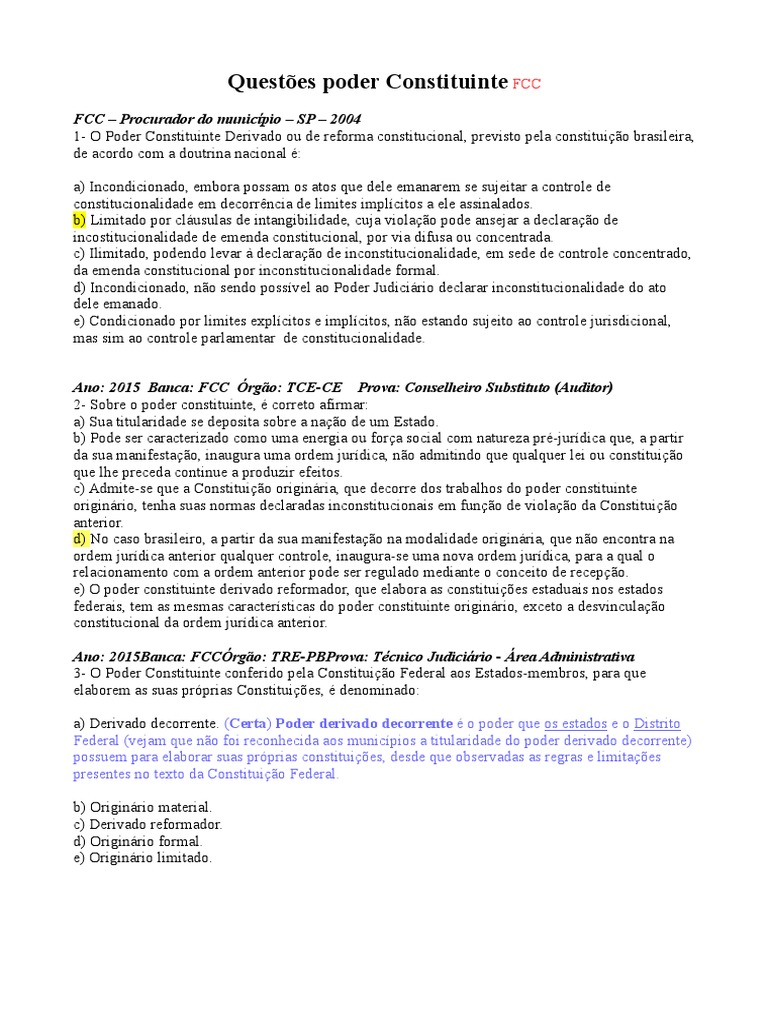 Questões poder Constituinte FCC

FCC – Procurador do município – SP – 2004
1- O Poder Constituinte Derivado ou de reforma constitucional, previsto pela constituição brasileira, de acordo com a doutrina nacional é:

a) Incondicionado, embora possam os atos que dele emanarem se sujeitar a controle de constitucionalidade em decorrência de limites implícitos a ele assinalados.
b) Limitado por cláusulas de intangibilidade, cuja violação pode ansejar a declaração de incostitucionalidade de emenda constitucional, por via difusa ou concentrada.
c) Ilimitado, podendo levar à declaração de inconstitucionalidade, em sede de controle concentrado, da emenda constitucional por inconstitucionalidade formal.
d) Incondicionado, não sendo possível ao Poder Judiciário declarar inconstitucionalidade do ato dele emanado.
e) Condicionado por limites explícitos e implícitos, não estando sujeito ao controle jurisdicional, mas sim ao controle parlamentar de constitucionalidade.

Ano: 2015 Banca: FCC Órgão: TCE-CE Prova: Conselheiro Substituto (Auditor)
2- Sobre o poder constituinte, é correto afirmar:
a) Sua titularidade se deposita sobre a nação de um Estado.
b) Pode ser caracterizado como uma energia ou força social com natureza pré-jurídica que, a partir da sua manifestação, inaugura uma ordem jurídica, não admitindo que qualquer lei ou constituição que lhe preceda continue a produzir efeitos.
c) Admite-se que a Constituição originária, que decorre dos trabalhos do poder constituinte originário, tenha suas normas declaradas inconstitucionais em função de violação da Constituição anterior.
d) No caso brasileiro, a partir da sua manifestação na modalidade originária, que não encontra na ordem jurídica anterior qualquer controle, inaugura-se uma nova ordem jurídica, para a qual o relacionamento com a ordem anterior pode ser regulado mediante o conceito de recepção.
e) O poder constituinte derivado reformador, que elabora as constituições estaduais nos estados federais, tem as mesmas características do poder constituinte originário, exceto a desvinculação constitucional da ordem jurídica anterior.

Ano: 2015Banca: FCCÓrgão: TRE-PBProva: Técnico Judiciário - Área Administrativa
3- O Poder Constituinte conferido pela Constituição Federal aos Estados-membros, para que elaborem as suas próprias Constituições, é denominado:

a) Derivado decorrente. (Certa) Poder derivado decorrente é o poder que os estados e o Distrito Federal (vejam que não foi reconhecida aos municípios a titularidade do poder derivado decorrente) possuem para elaborar suas próprias constituições, desde que observadas as regras e limitações presentes no texto da Constituição Federal.

b) Originário material.
c) Derivado reformador.
d) Originário formal.
e) Originário limitado.